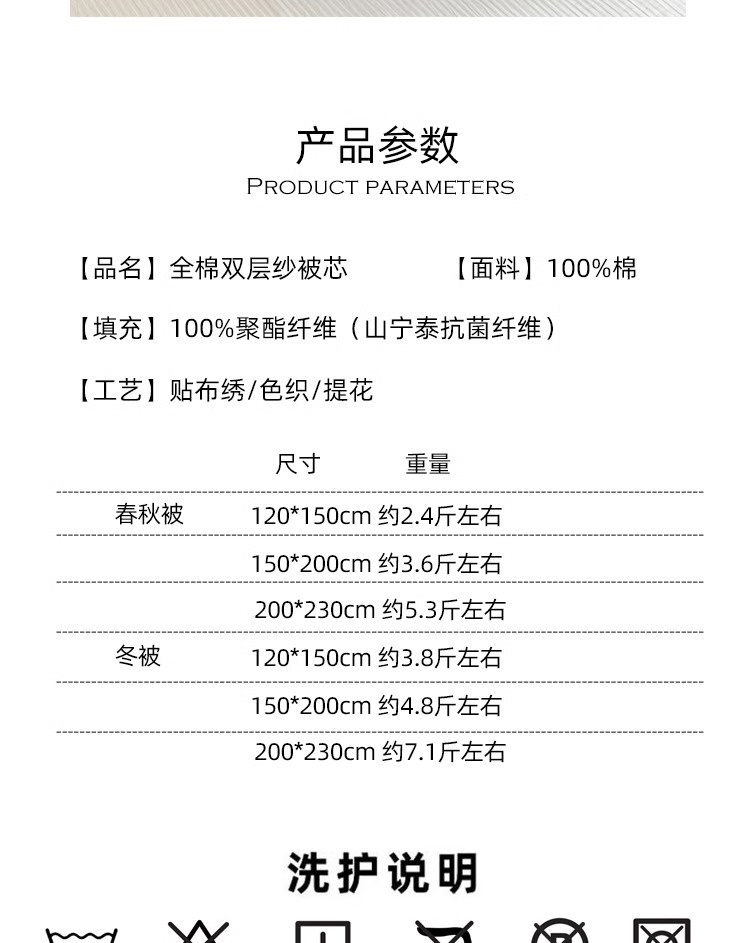 产品参数
PRODUCT PARAMETERS

【品名】全棉双层纱被芯 【面料】100%棉

【填充】100%聚酯纤维（山宁泰抗菌纤维）

【工艺】贴布绣/色织/提花

|  | 尺寸 | 重量 |
|---|---|---|
| 春秋被 | 120*150cm | 约2.4斤左右 |
|  | 150*200cm | 约3.6斤左右 |
|  | 200*230cm | 约5.3斤左右 |
| 冬被 | 120*150cm | 约3.8斤左右 |
|  | 150*200cm | 约4.8斤左右 |
|  | 200*230cm | 约7.1斤左右 |

洗护说明